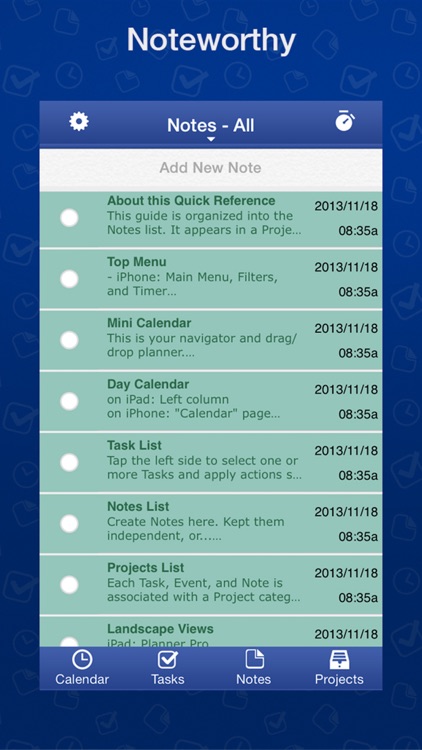 Noteworthy

Notes - All

Add New Note

About this Quick Reference
This guide is organized into the Notes list. It appears in a Proje...
2013/11/18
08:35a

Top Menu
- iPhone: Main Menu, Filters, and Timer...
2013/11/18
08:35a

Mini Calendar
This is your navigator and drag/drop planner....
2013/11/18
08:35a

Day Calendar
on iPad: Left column
on iPhone: "Calendar" page...
2013/11/18
08:35a

Task List
Tap the left side to select one or more Tasks and apply actions s...
2013/11/18
08:35a

Notes List
Create Notes here. Kept them independent, or......
2013/11/18
08:35a

Projects List
Each Task, Event, and Note is associated with a Project categ...
2013/11/18
08:35a

Landscape Views
iPad: Planner Pro
2013/11/18

Calendar
Tasks
Notes
Projects